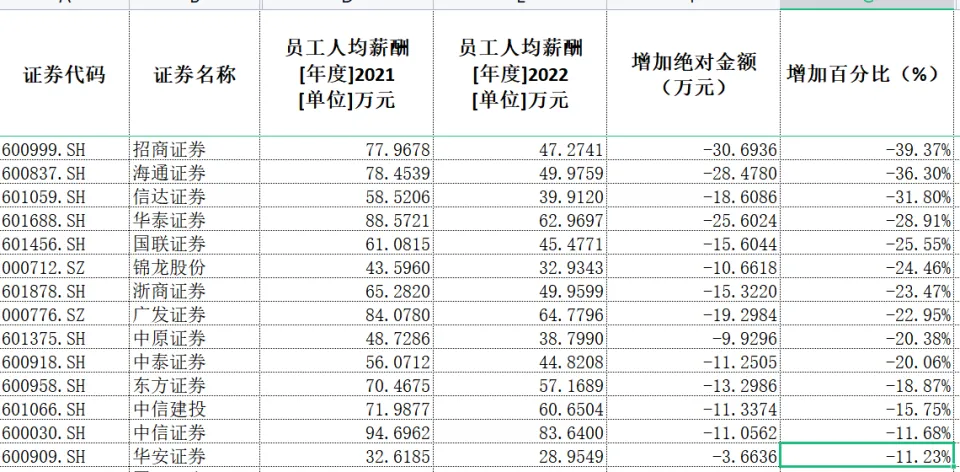 | 证券代码 | 证券名称 | 员工人均薪酬 [年度]2021 [单位]万元 | 员工人均薪酬 [年度]2022 [单位]万元 | 增加绝对金额（万元） | 增加百分比（%） |
|---|---|---|---|---|---|
| 600999.SH | 招商证券 | 77.9678 | 47.2741 | -30.6936 | -39.37% |
| 600837.SH | 海通证券 | 78.4539 | 49.9759 | -28.4780 | -36.30% |
| 601059.SH | 信达证券 | 58.5206 | 39.9120 | -18.6086 | -31.80% |
| 601688.SH | 华泰证券 | 88.5721 | 62.9697 | -25.6024 | -28.91% |
| 601456.SH | 国联证券 | 61.0815 | 45.4771 | -15.6044 | -25.55% |
| 000712.SZ | 锦龙股份 | 43.5960 | 32.9343 | -10.6618 | -24.46% |
| 601878.SH | 浙商证券 | 65.2820 | 49.9599 | -15.3220 | -23.47% |
| 000776.SZ | 广发证券 | 84.0780 | 64.7796 | -19.2984 | -22.95% |
| 601375.SH | 中原证券 | 48.7286 | 38.7990 | -9.9296 | -20.38% |
| 600918.SH | 中泰证券 | 56.0712 | 44.8208 | -11.2505 | -20.06% |
| 600958.SH | 东方证券 | 70.4675 | 57.1689 | -13.2986 | -18.87% |
| 601066.SH | 中信建投 | 71.9877 | 60.6504 | -11.3374 | -15.75% |
| 600030.SH | 中信证券 | 94.6962 | 83.6400 | -11.0562 | -11.68% |
| 600909.SH | 华安证券 | 32.6185 | 28.9549 | -3.6636 | -11.23% |